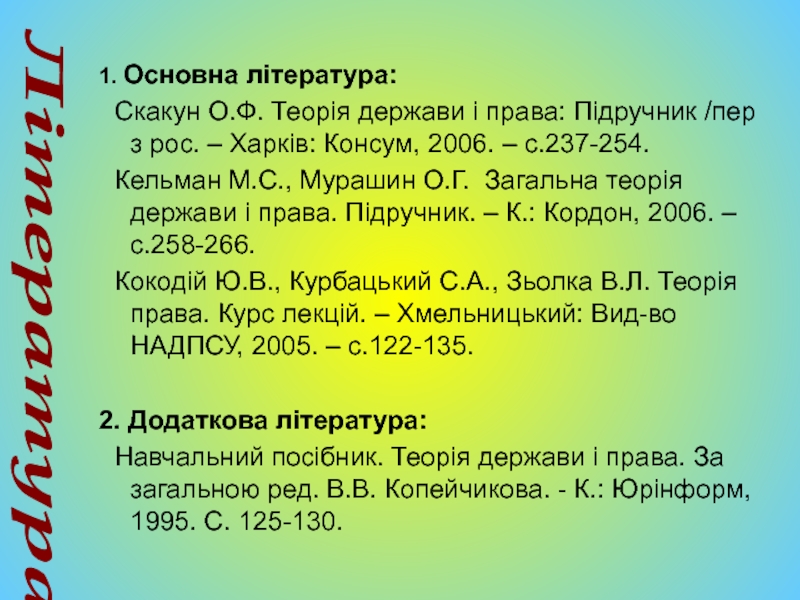 Література

1. Основна література:

Скакун О.Ф. Теорія держави і права: Підручник /пер з рос. – Харків: Консум, 2006. – с.237-254.

Кельман М.С., Мурашин О.Г. Загальна теорія держави і права. Підручник. – К.: Кордон, 2006. – с.258-266.

Кокодій Ю.В., Курбацький С.А., Зьолка В.Л. Теорія права. Курс лекцій. – Хмельницький: Вид-во НАДПСУ, 2005. – с.122-135.

2. Додаткова література:

Навчальний посібник. Теорія держави і права. За загальною ред. В.В. Копейчикова. - К.: Юрінформ, 1995. С. 125-130.